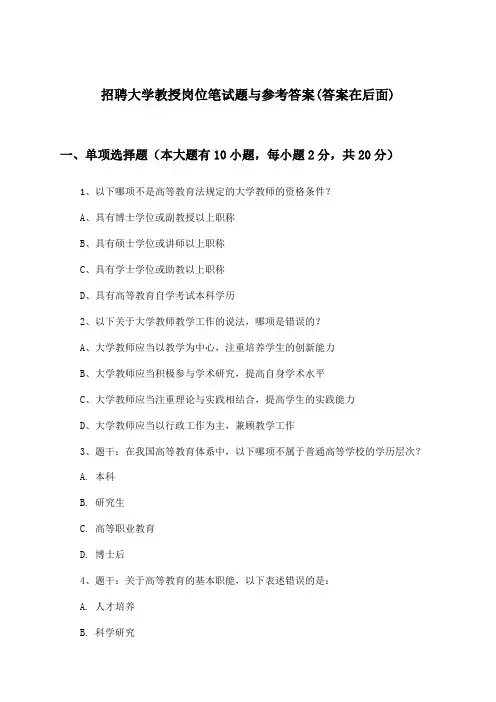 招聘大学教授岗位笔试题与参考答案(答案在后面)

一、单项选择题（本大题有10小题，每小题2分，共20分）

1、以下哪项不是高等教育法规定的大学教师的资格条件？

A、具有博士学位或副教授以上职称

B、具有硕士学位或讲师以上职称

C、具有学士学位或助教以上职称

D、具有高等教育自学考试本科学历

2、以下关于大学教师教学工作的说法，哪项是错误的？

A、大学教师应当以教学为中心，注重培养学生的创新能力

B、大学教师应当积极参与学术研究，提高自身学术水平

C、大学教师应当注重理论与实践相结合，提高学生的实践能力

D、大学教师应当以行政工作为主，兼顾教学工作

3、题干：在我国高等教育体系中，以下哪项不属于普通高等学校的学历层次？

A. 本科

B. 研究生

C. 高等职业教育

D. 博士后

4、题干：关于高等教育的基本职能，以下表述错误的是：

A. 人才培养

B. 科学研究